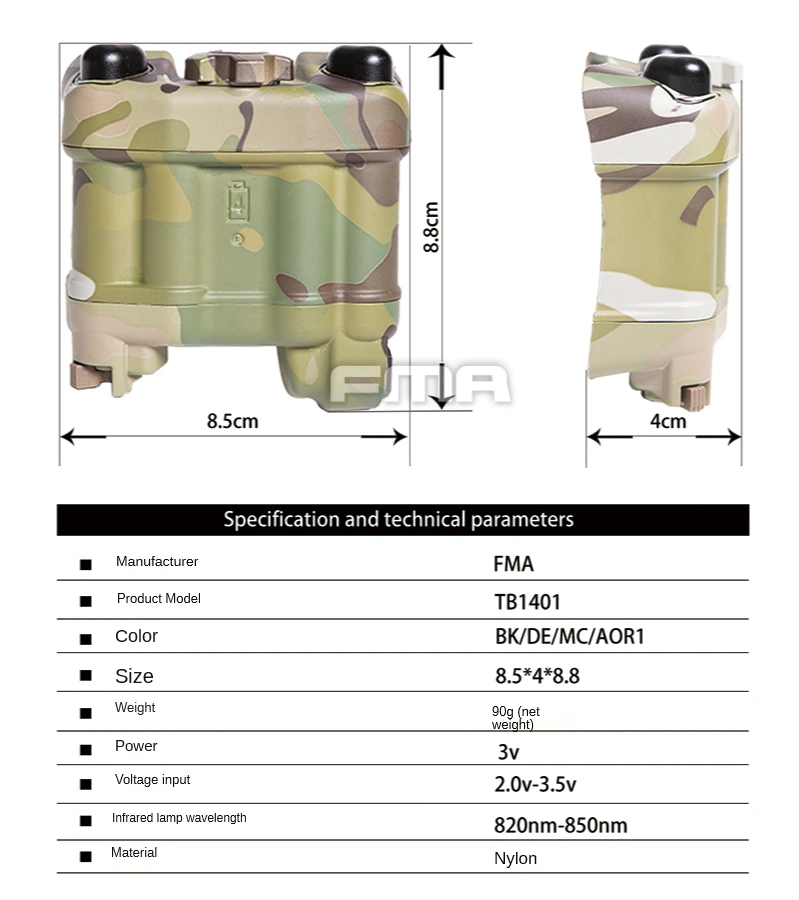 8.8cm

FMA

8.5cm

4cm

Specification and technical parameters

| | |
|---|---|
| ■ Manufacturer | FMA |
| ■ Product Model | TB1401 |
| ■ Color | BK/DE/MC/AOR1 |
| ■ Size | 8.5*4*8.8 |
| ■ Weight | 90g (net weight) |
| ■ Power | 3v |
| ■ Voltage input | 2.0v-3.5v |
| ■ Infrared lamp wavelength | 820nm-850nm |
| ■ Material | Nylon |